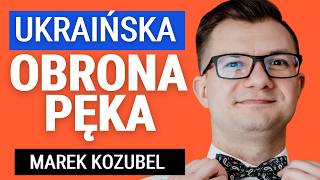 UKRAIŃSKA
OBRONA
PĘKA
MAREK KOZUBEL